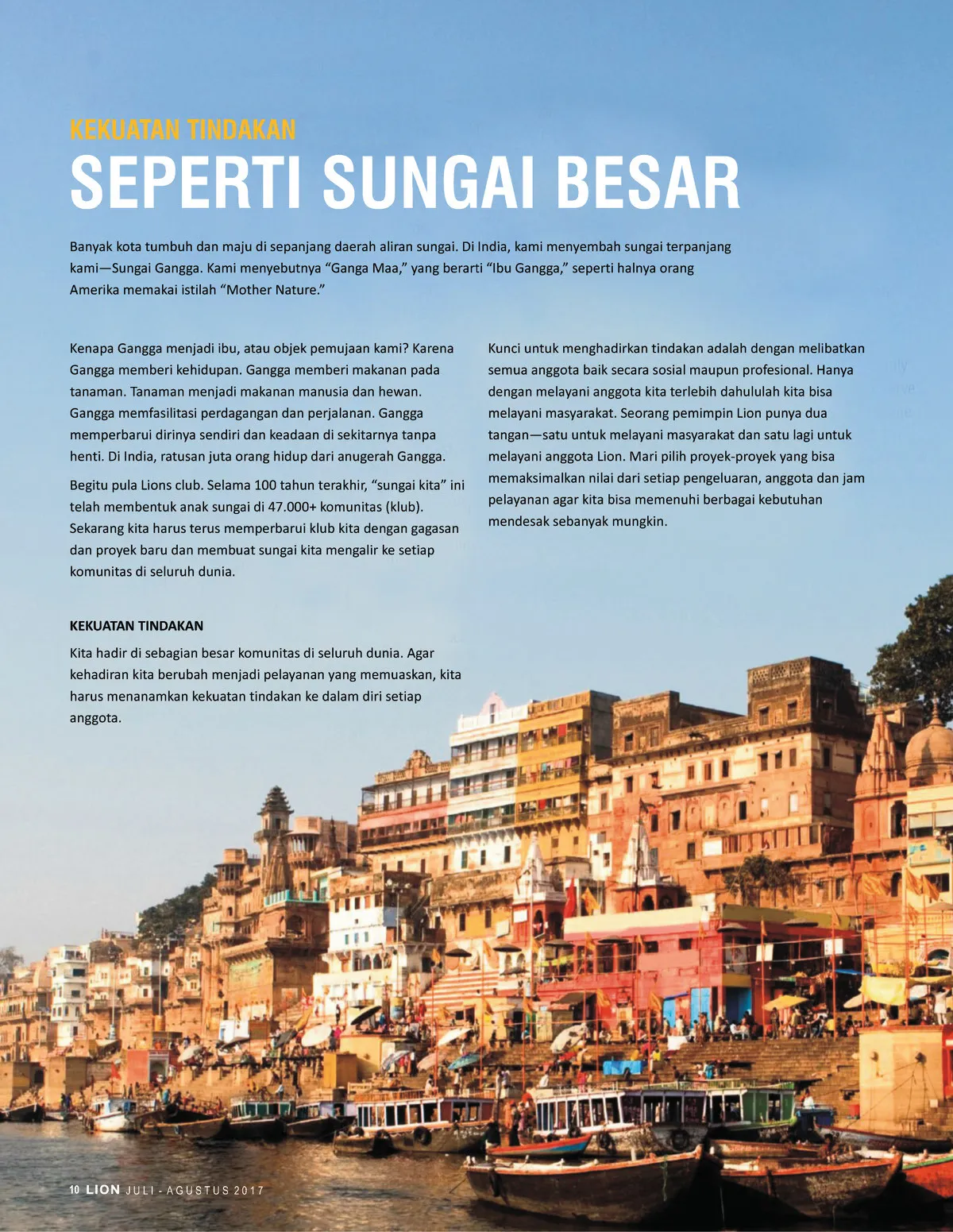 KEKUATAN TINDAKAN

SEPERTI SUNGAI BESAR

Banyak kota tumbuh dan maju di sepanjang daerah aliran sungai. Di India, kami menyembah sungai terpanjang kami—Sungai Gangga. Kami menyebutnya “Ganga Maa,” yang berarti “Ibu Gangga,” seperti halnya orang Amerika memakai istilah “Mother Nature.”

Kenapa Gangga menjadi ibu, atau objek pemujaan kami? Karena Gangga memberi kehidupan. Gangga memberi makanan pada tanaman. Tanaman menjadi makanan manusia dan hewan. Gangga memfasilitasi perdagangan dan perjalanan. Gangga memperbarui dirinya sendiri dan keadaan di sekitarnya tanpa henti. Di India, ratusan juta orang hidup dari anugerah Gangga.

Begitu pula Lions club. Selama 100 tahun terakhir, “sungai kita” ini telah membentuk anak sungai di 47.000+ komunitas (klub). Sekarang kita harus terus memperbarui klub kita dengan gagasan dan proyek baru dan membuat sungai kita mengalir ke setiap komunitas di seluruh dunia.

KEKUATAN TINDAKAN

Kita hadir di sebagian besar komunitas di seluruh dunia. Agar kehadiran kita berubah menjadi pelayanan yang memuaskan, kita harus menanamkan kekuatan tindakan ke dalam diri setiap anggota.

Kunci untuk menghadirkan tindakan adalah dengan melibatkan semua anggota baik secara sosial maupun profesional. Hanya dengan melayani anggota kita terlebih dahululah kita bisa melayani masyarakat. Seorang pemimpin Lion punya dua tangan—satu untuk melayani masyarakat dan satu lagi untuk melayani anggota Lion. Mari pilih proyek-proyek yang bisa memaksimalkan nilai dari setiap pengeluaran, anggota dan jam pelayanan agar kita bisa memenuhi berbagai kebutuhan mendesak sebanyak mungkin.

10 LION JULI - AGUSTUS 2017